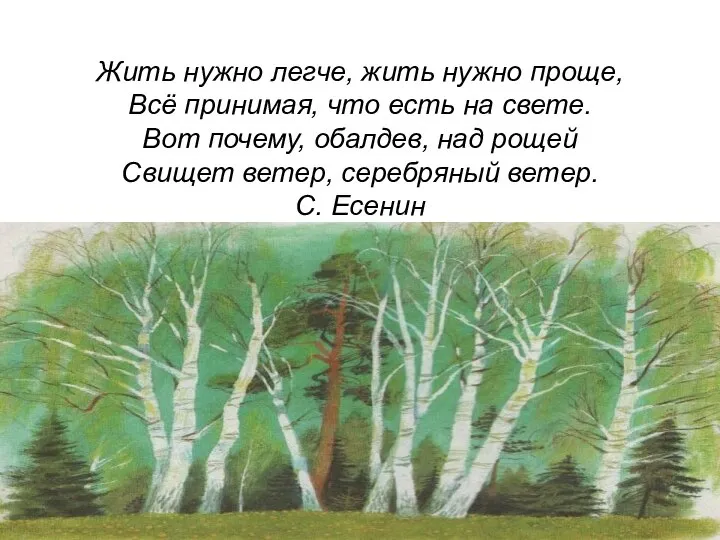 Жить нужно легче, жить нужно проще,
Всё принимая, что есть на свете.
Вот почему, обалдев, над рощей
Свищет ветер, серебряный ветер.
С. Есенин